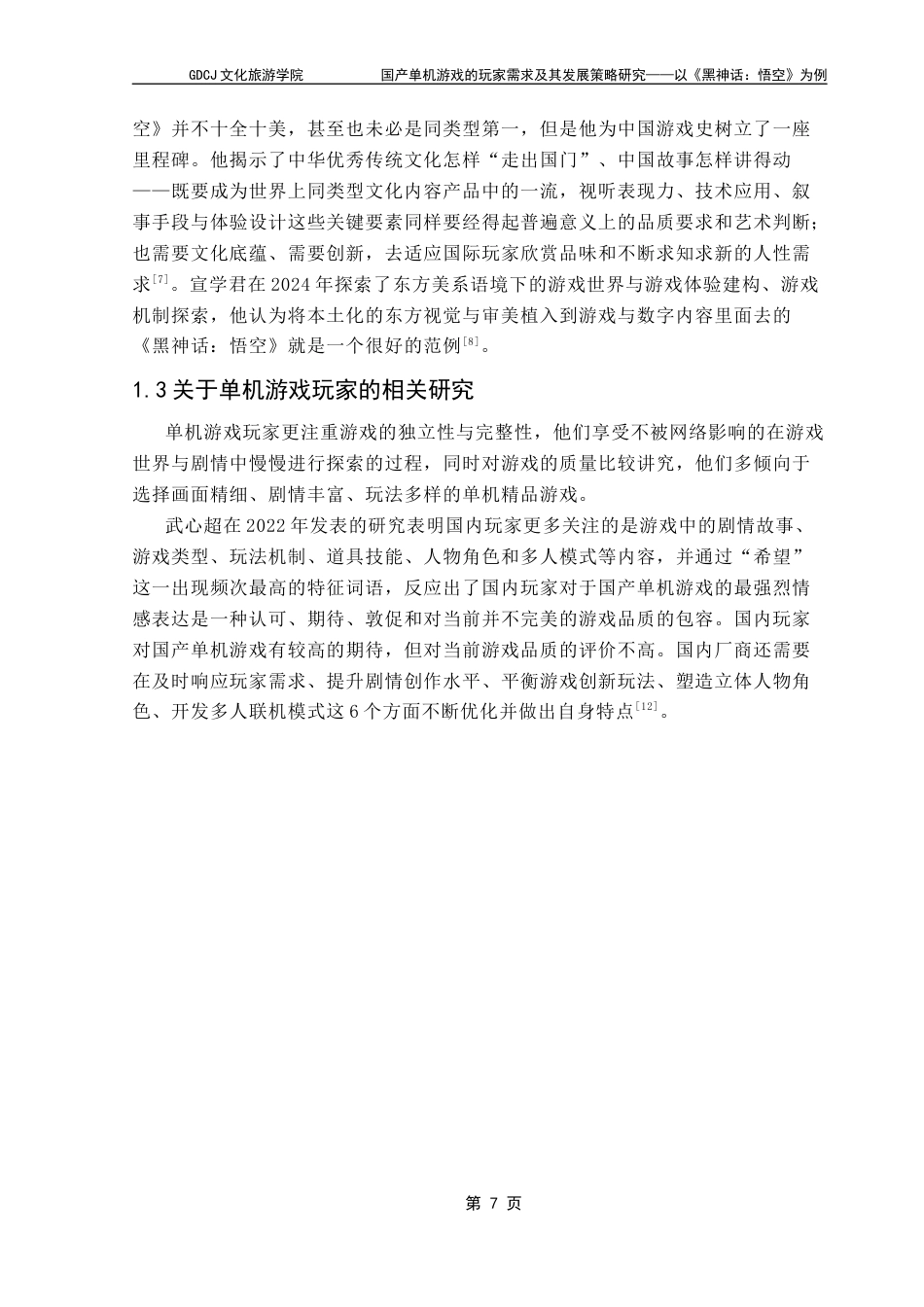 GDCJ 文化旅游学院　　国产单机游戏的玩家需求及其发展策略研究——以《黑神话：悟空》为例

空》并不十全十美，甚至也未必是同类型第一，但是他为中国游戏史树立了一座里程碑。他揭示了中华优秀传统文化怎样“走出国门”、中国故事怎样讲得动——既要成为世界上同类型文化内容产品中的一流，视听表现力、技术应用、叙事手段与体验设计这些关键要素同样要经得起普遍意义上的品质要求和艺术判断；也需要文化底蕴、需要创新，去适应国际玩家欣赏品味和不断求知求新的人性需求$^{[7]}$。宣学君在 2024 年探索了东方美系语境下的游戏世界与游戏体验建构、游戏机制探索，他认为将本土化的东方视觉与审美植入到游戏与数字内容里面去的《黑神话：悟空》就是一个很好的范例$^{[8]}$。

1.3 关于单机游戏玩家的相关研究

单机游戏玩家更注重游戏的独立性与完整性，他们享受不被网络影响的在游戏世界与剧情中慢慢进行探索的过程，同时对游戏的质量比较讲究，他们多倾向于选择画面精细、剧情丰富、玩法多样的单机精品游戏。

武心超在 2022 年发表的研究表明国内玩家更多关注的是游戏中的剧情故事、游戏类型、玩法机制、道具技能、人物角色和多人模式等内容，并通过“希望”这一出现频次最高的特征词语，反应出了国内玩家对于国产单机游戏的最强烈情感表达是一种认可、期待、敦促和对当前并不完美的游戏品质的包容。国内玩家对国产单机游戏有较高的期待，但对当前游戏品质的评价不高。国内厂商还需要在及时响应玩家需求、提升剧情创作水平、平衡游戏创新玩法、塑造立体人物角色、开发多人联机模式这 6 个方面不断优化并做出自身特点$^{[12]}$。

第 7 页